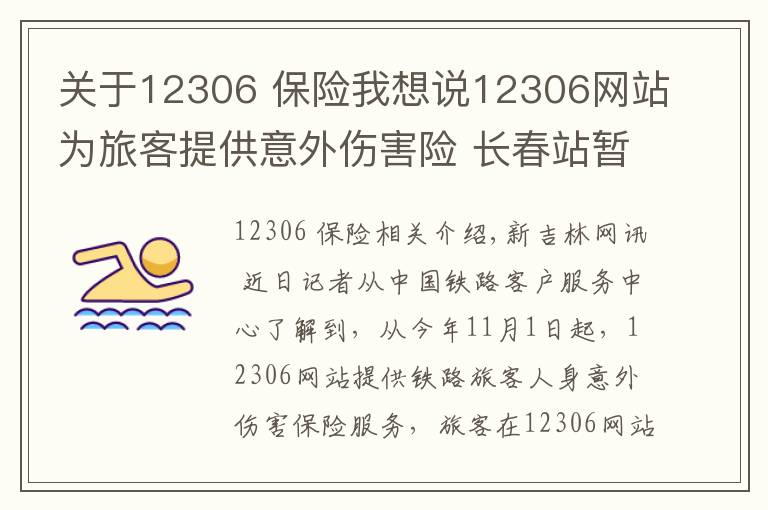 关于12306 保险我想说12306网站为旅客提供意外伤害险 长春站暂

12306 保险相关介绍,新吉林网讯 近日记者从中国铁路客户服务中心了解到，从今年11月1日起，12306网站提供铁路旅客人身意外伤害保险服务，旅客在12306网站